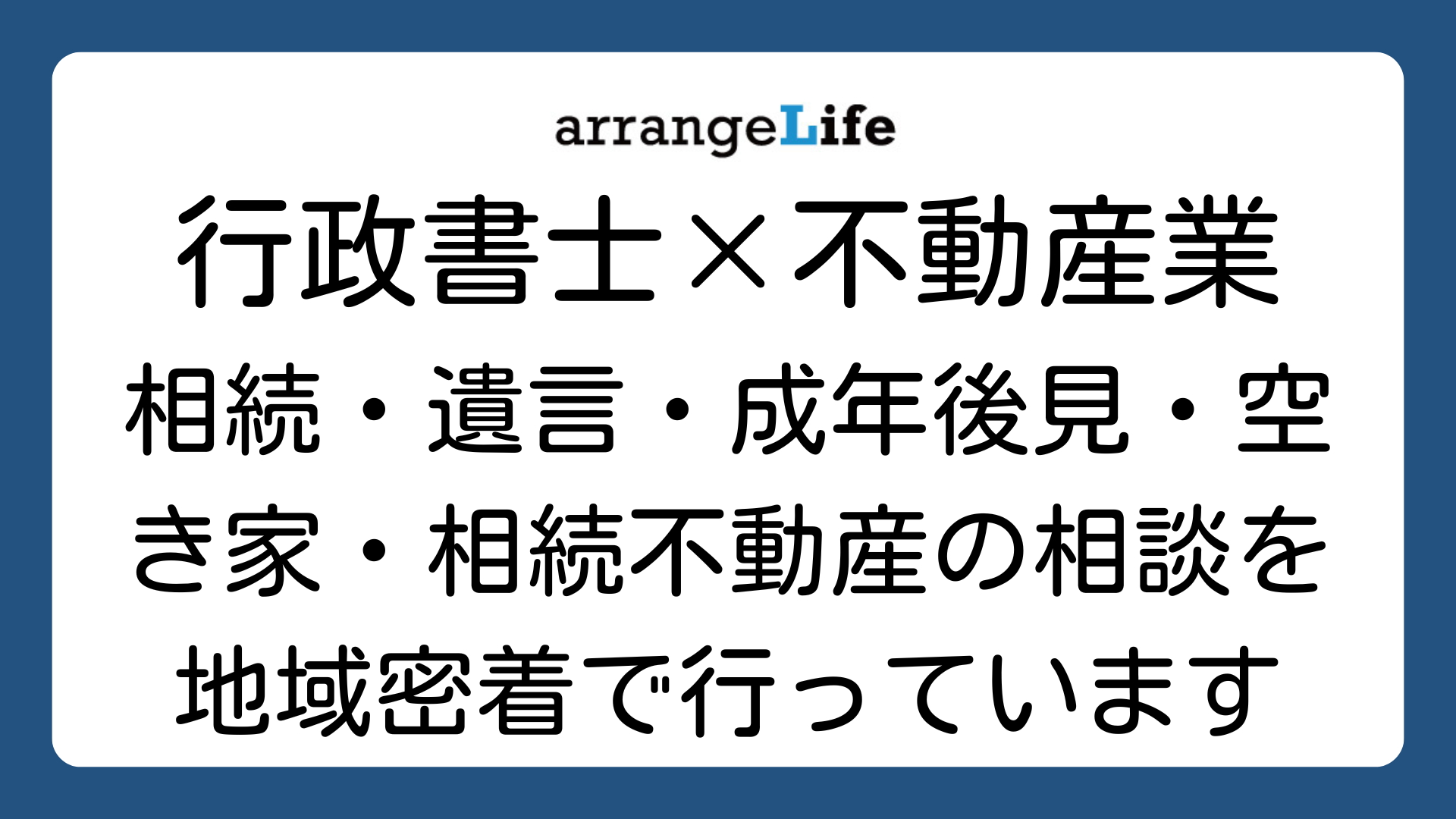 arrangeLife

行政書士×不動産業

相続・遺言・成年後見・空き家・相続不動産の相談を地域密着で行っています